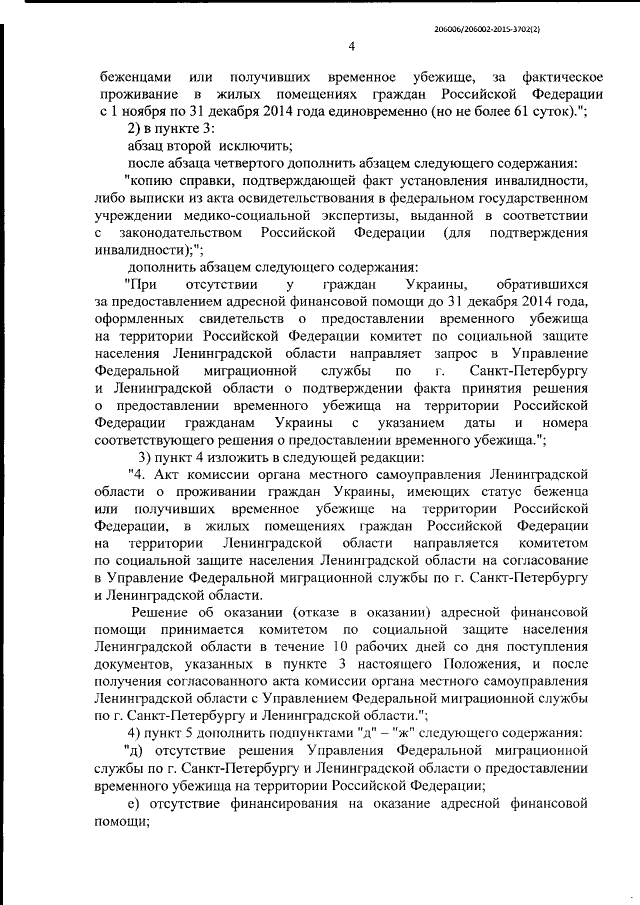 206006/206002-2015-3702(2)

4

беженцами или получивших временное убежище, за фактическое проживание в жилых помещениях граждан Российской Федерации с 1 ноября по 31 декабря 2014 года единовременно (но не более 61 суток).";

2) в пункте 3:

абзац второй исключить;

после абзаца четвертого дополнить абзацем следующего содержания:

"копию справки, подтверждающей факт установления инвалидности, либо выписки из акта освидетельствования в федеральном государственном учреждении медико-социальной экспертизы, выданной в соответствии с законодательством Российской Федерации (для подтверждения инвалидности);";

дополнить абзацем следующего содержания:

"При отсутствии у граждан Украины, обратившихся за предоставлением адресной финансовой помощи до 31 декабря 2014 года, оформленных свидетельств о предоставлении временного убежища на территории Российской Федерации комитет по социальной защите населения Ленинградской области направляет запрос в Управление Федеральной миграционной службы по г. Санкт-Петербургу и Ленинградской области о подтверждении факта принятия решения о предоставлении временного убежища на территории Российской Федерации гражданам Украины с указанием даты и номера соответствующего решения о предоставлении временного убежища.";

3) пункт 4 изложить в следующей редакции:

"4. Акт комиссии органа местного самоуправления Ленинградской области о проживании граждан Украины, имеющих статус беженца или получивших временное убежище на территории Российской Федерации, в жилых помещениях граждан Российской Федерации на территории Ленинградской области направляется комитетом по социальной защите населения Ленинградской области на согласование в Управление Федеральной миграционной службы по г. Санкт-Петербургу и Ленинградской области.

Решение об оказании (отказе в оказании) адресной финансовой помощи принимается комитетом по социальной защите населения Ленинградской области в течение 10 рабочих дней со дня поступления документов, указанных в пункте 3 настоящего Положения, и после получения согласованного акта комиссии органа местного самоуправления Ленинградской области с Управлением Федеральной миграционной службы по г. Санкт-Петербургу и Ленинградской области.";

4) пункт 5 дополнить подпунктами "д" – "ж" следующего содержания:

"д) отсутствие решения Управления Федеральной миграционной службы по г. Санкт-Петербургу и Ленинградской области о предоставлении временного убежища на территории Российской Федерации;

е) отсутствие финансирования на оказание адресной финансовой помощи;